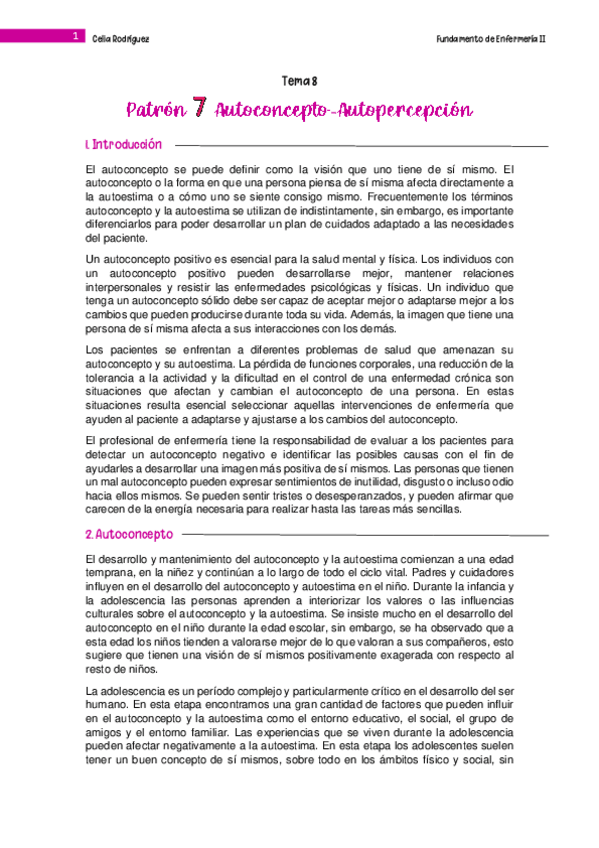 1 Celia Rodríguez

Fundamento de Enfermería II

Tema 8

Patrón 7 Autoconcepto-Autopercepción

1. Introducción

El autoconcepto se puede definir como la visión que uno tiene de sí mismo. El autoconcepto o la forma en que una persona piensa de sí misma afecta directamente a la autoestima o a cómo uno se siente consigo mismo. Frecuentemente los términos autoconcepto y la autoestima se utilizan de indistintamente, sin embargo, es importante diferenciarlos para poder desarrollar un plan de cuidados adaptado a las necesidades del paciente.

Un autoconcepto positivo es esencial para la salud mental y física. Los individuos con un autoconcepto positivo pueden desarrollarse mejor, mantener relaciones interpersonales y resistir las enfermedades psicológicas y físicas. Un individuo que tenga un autoconcepto sólido debe ser capaz de aceptar mejor o adaptarse mejor a los cambios que pueden producirse durante toda su vida. Además, la imagen que tiene una persona de sí misma afecta a sus interacciones con los demás.

Los pacientes se enfrentan a diferentes problemas de salud que amenazan su autoconcepto y su autoestima. La pérdida de funciones corporales, una reducción de la tolerancia a la actividad y la dificultad en el control de una enfermedad crónica son situaciones que afectan y cambian el autoconcepto de una persona. En estas situaciones resulta esencial seleccionar aquellas intervenciones de enfermería que ayuden al paciente a adaptarse y ajustarse a los cambios del autoconcepto.

El profesional de enfermería tiene la responsabilidad de evaluar a los pacientes para detectar un autoconcepto negativo e identificar las posibles causas con el fin de ayudarles a desarrollar una imagen más positiva de sí mismos. Las personas que tienen un mal autoconcepto pueden expresar sentimientos de inutilidad, disgusto o incluso odio hacia ellos mismos. Se pueden sentir tristes o desesperanzados, y pueden afirmar que carecen de la energía necesaria para realizar hasta las tareas más sencillas.

2. Autoconcepto

El desarrollo y mantenimiento del autoconcepto y la autoestima comienzan a una edad temprana, en la niñez y continúan a lo largo de todo el ciclo vital. Padres y cuidadores influyen en el desarrollo del autoconcepto y autoestima en el niño. Durante la infancia y la adolescencia las personas aprenden a interiorizar los valores o las influencias culturales sobre el autoconcepto y la autoestima. Se insiste mucho en el desarrollo del autoconcepto en el niño durante la edad escolar, sin embargo, se ha observado que a esta edad los niños tienden a valorarse mejor de lo que valoran a sus compañeros, esto sugiere que tienen una visión de sí mismos positivamente exagerada con respecto al resto de niños.

La adolescencia es un período complejo y particularmente crítico en el desarrollo del ser humano. En esta etapa encontramos una gran cantidad de factores que pueden influir en el autoconcepto y la autoestima como el entorno educativo, el social, el grupo de amigos y el entorno familiar. Las experiencias que se viven durante la adolescencia pueden afectar negativamente a la autoestima. En esta etapa los adolescentes suelen tener un buen concepto de sí mismos, sobre todo en los ámbitos físico y social, sin